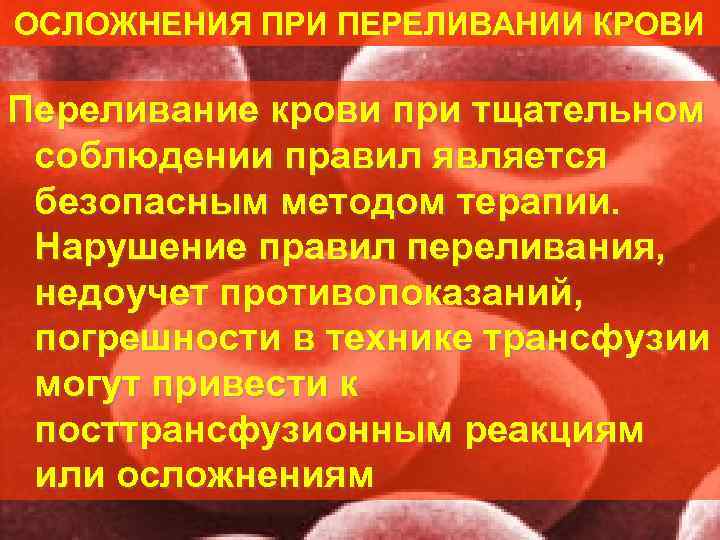 ОСЛОЖНЕНИЯ ПРИ ПЕРЕЛИВАНИИ КРОВИ

Переливание крови при тщательном соблюдении правил является безопасным методом терапии. Нарушение правил переливания, недоучет противопоказаний, погрешности в технике трансфузии могут привести к посттрансфузионным реакциям или осложнениям